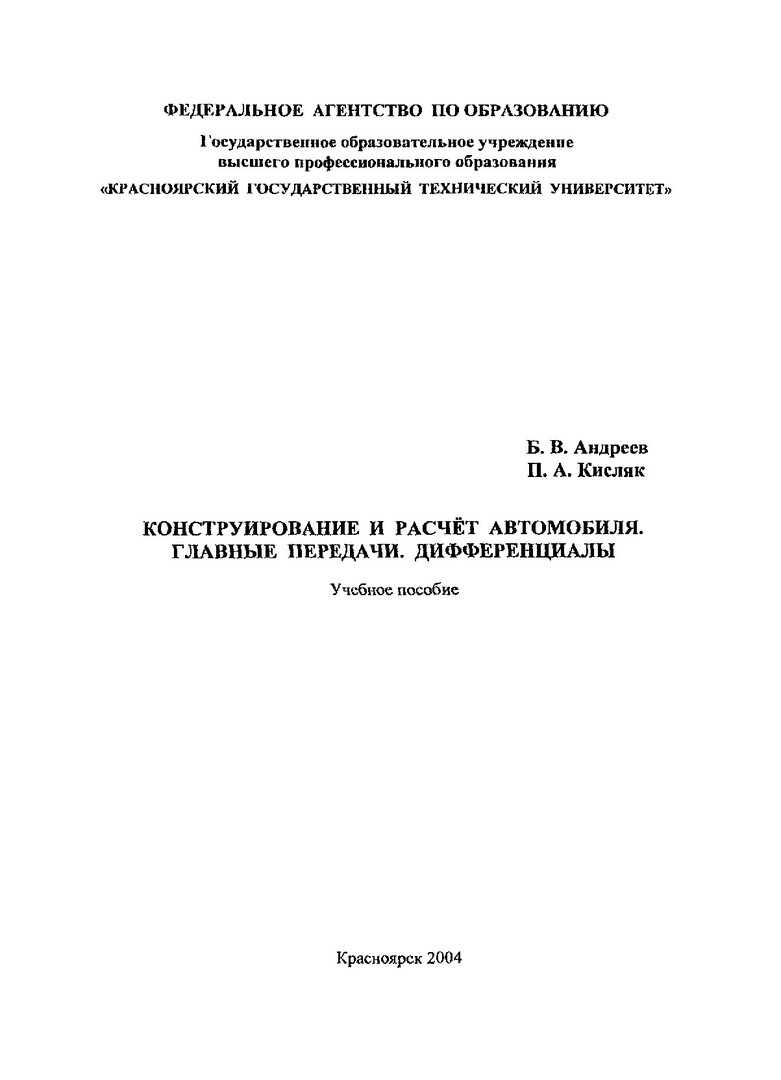 ФЕДЕРАЛЬНОЕ АГЕНТСТВО ПО ОБРАЗОВАНИЮ
Государственное образовательное учреждение
высшего профессионального образования
«КРАСНОЯРСКИЙ ГОСУДАРСТВЕННЫЙ ТЕХНИЧЕСКИЙ УНИВЕРСИТЕТ»

Б. В. Андреев
П. А. Кисляк

КОНСТРУИРОВАНИЕ И РАСЧЁТ АВТОМОБИЛЯ.
ГЛАВНЫЕ ПЕРЕДАЧИ. ДИФФЕРЕНЦИАЛЫ

Учебное пособие

Красноярск 2004